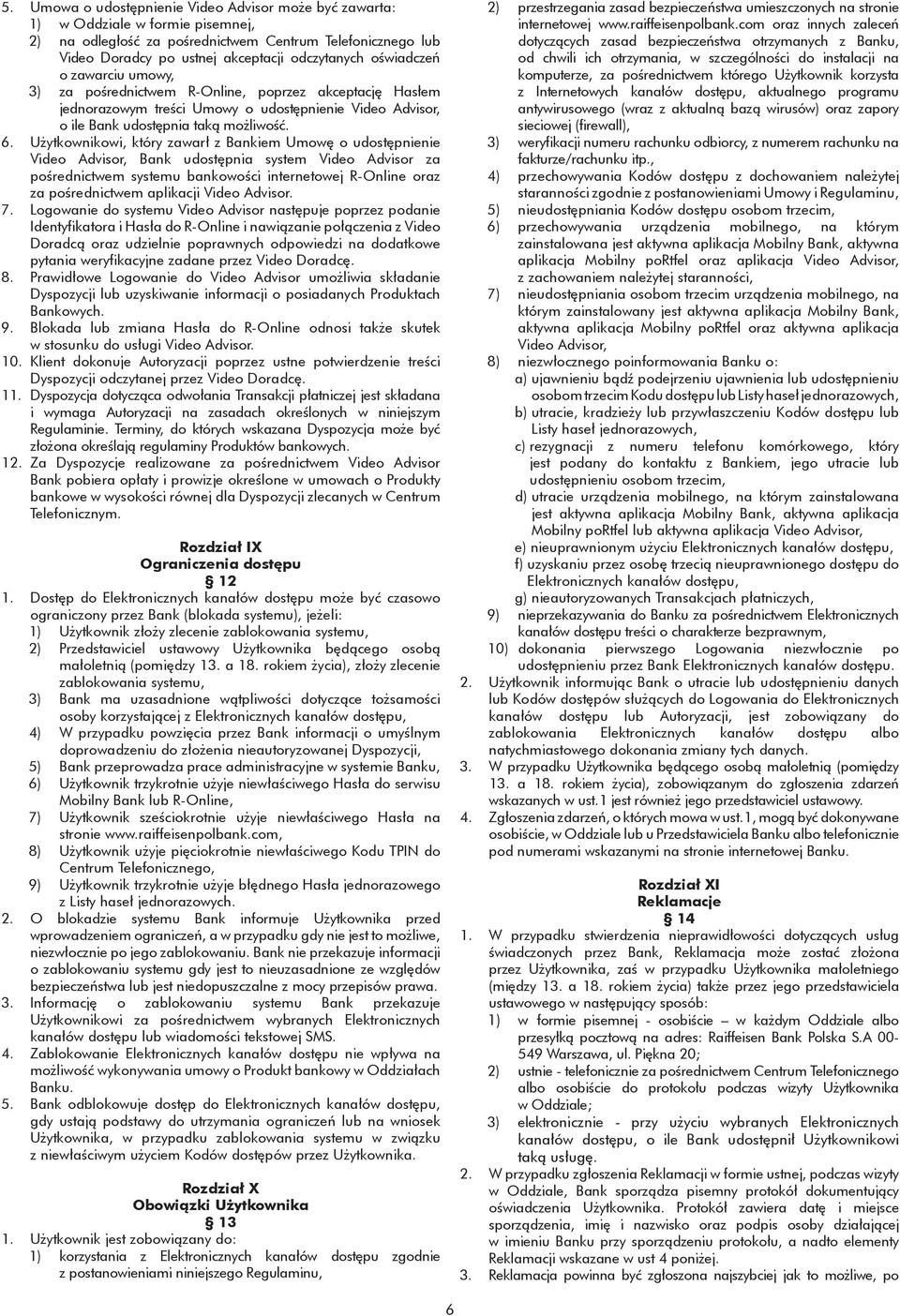 5. Umowa o udostępnienie Video Advisor może być zawarta:
1) w Oddziale w formie pisemnej,
2) na odległość za pośrednictwem Centrum Telefonicznego lub Video Doradcy po ustnej akceptacji odczytanych oświadczeń o zawarciu umowy,
3) za pośrednictwem R-Online, poprzez akceptację Hasłem jednorazowym treści Umowy o udostępnienie Video Advisor, o ile Bank udostępnia taką możliwość.
6. Użytkownikowi, który zawarł z Bankiem Umowę o udostępnienie Video Advisor, Bank udostępnia system Video Advisor za pośrednictwem systemu bankowości internetowej R-Online oraz za pośrednictwem aplikacji Video Advisor.
7. Logowanie do systemu Video Advisor następuje poprzez podanie Identyfikatora i Hasła do R-Online i nawiązanie połączenia z Video Doradcą oraz udzielnie poprawnych odpowiedzi na dodatkowe pytania weryfikacyjne zadane przez Video Doradcę.
8. Prawidłowe Logowanie do Video Advisor umożliwia składanie Dyspozycji lub uzyskiwanie informacji o posiadanych Produktach Bankowych.
9. Blokada lub zmiana Hasła do R-Online odnosi także skutek w stosunku do usługi Video Advisor.
10. Klient dokonuje Autoryzacji poprzez ustne potwierdzenie treści Dyspozycji odczytanej przez Video Doradcę.
11. Dyspozycja dotycząca odwołania Transakcji płatniczej jest składana i wymaga Autoryzacji na zasadach określonych w niniejszym Regulaminie. Terminy, do których wskazana Dyspozycja może być złożona określają regulaminy Produktów bankowych.
12. Za Dyspozycje realizowane za pośrednictwem Video Advisor Bank pobiera opłaty i prowizje określone w umowach o Produkty bankowe w wysokości równej dla Dyspozycji zlecanych w Centrum Telefonicznym.

Rozdział IX
Ograniczenia dostępu
§ 12
1. Dostęp do Elektronicznych kanałów dostępu może być czasowo ograniczony przez Bank (blokada systemu), jeżeli:
1) Użytkownik złoży zlecenie zablokowania systemu,
2) Przedstawiciel ustawowy Użytkownika będącego osobą małoletnią (pomiędzy 13. a 18. rokiem życia), złoży zlecenie zablokowania systemu,
3) Bank ma uzasadnione wątpliwości dotyczące tożsamości osoby korzystającej z Elektronicznych kanałów dostępu,
4) W przypadku powzięcia przez Bank informacji o umyślnym doprowadzeniu do złożenia nieautoryzowanej Dyspozycji,
5) Bank przeprowadza prace administracyjne w systemie Banku,
6) Użytkownik trzykrotnie użyje niewłaściwego Hasła do serwisu Mobilny Bank lub R-Online,
7) Użytkownik sześciokrotnie użyje niewłaściwego Hasła na stronie www.raiffeisenpolbank.com,
8) Użytkownik użyje pięciokrotnie niewłaściwego Kodu TPIN do Centrum Telefonicznego,
9) Użytkownik trzykrotnie użyje błędnego Hasła jednorazowego z Listy haseł jednorazowych.
2. O blokadzie systemu Bank informuje Użytkownika przed wprowadzeniem ograniczeń, a w przypadku gdy nie jest to możliwe, niezwłocznie po jego zablokowaniu. Bank nie przekazuje informacji o zablokowaniu systemu gdy jest to nieuzasadnione ze względów bezpieczeństwa lub jest niedopuszczalne z mocy przepisów prawa.
3. Informację o zablokowaniu systemu Bank przekazuje Użytkownikowi za pośrednictwem wybranych Elektronicznych kanałów dostępu lub wiadomości tekstowej SMS.
4. Zablokowanie Elektronicznych kanałów dostępu nie wpływa na możliwość wykonywania umowy o Produkt bankowy w Oddziałach Banku.
5. Bank odblokowuje dostęp do Elektronicznych kanałów dostępu, gdy ustają podstawy do utrzymania ograniczeń lub na wniosek Użytkownika, w przypadku zablokowania systemu w związku z niewłaściwym użyciem Kodów dostępów przez Użytkownika.

Rozdział X
Obowiązki Użytkownika
§ 13
1. Użytkownik jest zobowiązany do:
1) korzystania z Elektronicznych kanałów dostępu zgodnie z postanowieniami niniejszego Regulaminu,
2) przestrzegania zasad bezpieczeństwa umieszczonych na stronie internetowej www.raiffeisenpolbank.com oraz innych zaleceń dotyczących zasad bezpieczeństwa otrzymanych z Banku, od chwili ich otrzymania, w szczególności do instalacji na komputerze, za pośrednictwem którego Użytkownik korzysta z Internetowych kanałów dostępu, aktualnego programu antywirusowego (wraz z aktualną bazą wirusów) oraz zapory sieciowej (firewall),
3) weryfikacji numeru rachunku odbiorcy, z numerem rachunku na fakturze/rachunku itp.,
4) przechowywania Kodów dostępu z dochowaniem należytej staranności zgodnie z postanowieniami Umowy i Regulaminu,
5) nieudostępniania Kodów dostępu osobom trzecim,
6) przechowywania urządzenia mobilnego, na którym zainstalowana jest aktywna aplikacja Mobilny Bank, aktywna aplikacja Mobilny poRtfel oraz aplikacja Video Advisor, z zachowaniem należytej staranności,
7) nieudostępniania osobom trzecim urządzenia mobilnego, na którym zainstalowany jest aktywna aplikacja Mobilny Bank, aktywna aplikacja Mobilny poRtfel oraz aktywna aplikacja Video Advisor,
8) niezwłocznego poinformowania Banku o:
a) ujawnieniu bądź podejrzeniu ujawnienia lub udostępnieniu osobom trzecim Kodu dostępu lub Listy haseł jednorazowych,
b) utracie, kradzieży lub przywłaszczeniu Kodów dostępu lub Listy haseł jednorazowych,
c) rezygnacji z numeru telefonu komórkowego, który jest podany do kontaktu z Bankiem, jego utracie lub udostępnieniu osobom trzecim,
d) utracie urządzenia mobilnego, na którym zainstalowana jest aktywna aplikacja Mobilny Bank, aktywna aplikacja Mobilny poRtfel lub aktywna aplikacja Video Advisor,
e) nieuprawnionym użyciu Elektronicznych kanałów dostępu,
f) uzyskaniu przez osobę trzecią nieuprawnionego dostępu do Elektronicznych kanałów dostępu,
g) nieautoryzowanych Transakcjach płatniczych,
9) nieprzekazywania do Banku za pośrednictwem Elektronicznych kanałów dostępu treści o charakterze bezprawnym,
10) dokonania pierwszego Logowania niezwłocznie po udostępnieniu przez Bank Elektronicznych kanałów dostępu.
2. Użytkownik informując Bank o utracie lub udostępnieniu danych lub Kodów dostępów służących do Logowania do Elektronicznych kanałów dostępu lub Autoryzacji, jest zobowiązany do zablokowania Elektronicznych kanałów dostępu albo natychmiastowego dokonania zmiany tych danych.
3. W przypadku Użytkownika będącego osobą małoletnią (pomiędzy 13. a 18. rokiem życia), zobowiązanym do zgłoszenia zdarzeń wskazanych w ust.1 jest również jego przedstawiciel ustawowy.
4. Zgłoszenia zdarzeń, o których mowa w ust.1, mogą być dokonywane osobiście, w Oddziale lub u Przedstawiciela Banku albo telefonicznie pod numerami wskazanymi na stronie internetowej Banku.

Rozdział XI
Reklamacje
§ 14
1. W przypadku stwierdzenia nieprawidłowości dotyczących usług świadczonych przez Bank, Reklamacja może zostać złożona przez Użytkownika, zaś w przypadku Użytkownika małoletniego (między 13. a 18. rokiem życia) także przez jego przedstawiciela ustawowego w następujący sposób:
1) w formie pisemnej - osobiście – w każdym Oddziale albo przesyłką pocztową na adres: Raiffeisen Bank Polska S.A 00-549 Warszawa, ul. Piękna 20;
2) ustnie - telefonicznie za pośrednictwem Centrum Telefonicznego albo osobiście do protokołu podczas wizyty Użytkownika w Oddziale;
3) elektronicznie - przy użyciu wybranych Elektronicznych kanałów dostępu, o ile Bank udostępnił Użytkownikowi taką usługę.
2. W przypadku zgłoszenia Reklamacji w formie ustnej, podczas wizyty w Oddziale, Bank sporządza pisemny protokół dokumentujący oświadczenia Użytkownika. Protokół zawiera datę i miejsce sporządzenia, imię i nazwisko oraz podpis osoby działającej w imieniu Banku przy sporządzeniu protokołu, a nadto elementy Reklamacji wskazane w ust 4 poniżej.
3. Reklamacja powinna być zgłoszona najszybciej jak to możliwe, po

6